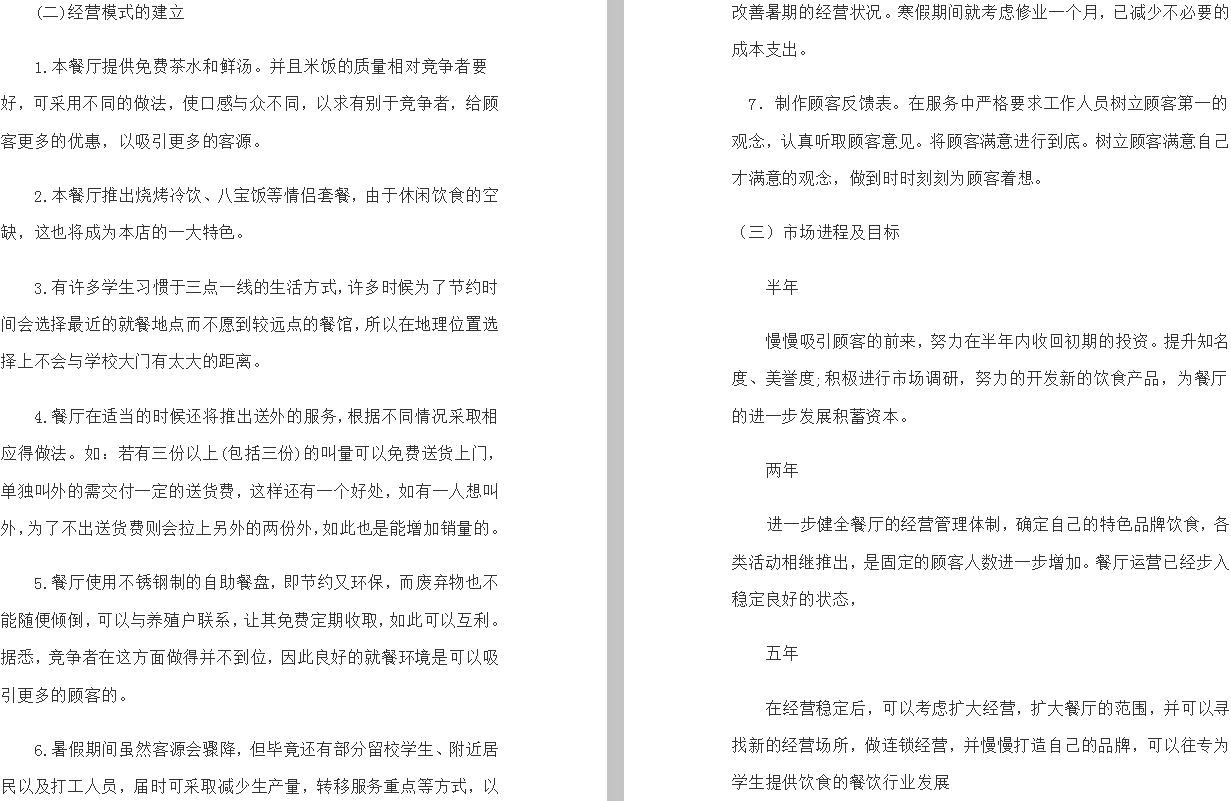 (二)经营模式的建立

1.本餐厅提供免费茶水和鲜汤。并且米饭的质量相对竞争者要好，可采用不同的做法，使口感与众不同，以求有别于竞争者，给顾客更多的优惠，以吸引更多的客源。

2.本餐厅推出烧烤冷饮、八宝饭等情侣套餐，由于休闲饮食的空缺，这也将成为本店的一大特色。

3.有许多学生习惯于三点一线的生活方式，许多时候为了节约时间会选择最近的就餐地点而不愿到较远点的餐馆，所以在地理位置选择上不会与学校大门有太大的距离。

4.餐厅在适当的时候还将推出送外的服务，根据不同情况采取相应得做法。如：若有三份以上(包括三份)的叫量可以免费送货上门，单独叫外的需交付一定的送货费，这样还有一个好处，如有一人想叫外，为了不出送货费则会拉上另外的两份外，如此也是能增加销量的。

5.餐厅使用不锈钢制的自助餐盘，即节约又环保，而废弃物也不能随便倾倒，可以与养殖户联系，让其免费定期收取，如此可以互利。据悉，竞争者在这方面做得并不到位，因此良好的就餐环境是可以吸引更多的顾客的。

6.暑假期间虽然客源会骤降，但毕竟还有部分留校学生、附近居民以及打工人员，届时可采取减少生产量，转移服务重点等方式，以改善暑期的经营状况。寒假期间就考虑修业一个月，已减少不必要的成本支出。

7. 制作顾客反馈表。在服务中严格要求工作人员树立顾客第一的观念，认真听取顾客意见。将顾客满意进行到底。树立顾客满意自己才满意的观念，做到时时刻刻为顾客着想。

（三）市场进程及目标

半年

慢慢吸引顾客的前来，努力在半年内收回初期的投资。提升知名度、美誉度;积极进行市场调研，努力的开发新的饮食产品，为餐厅的进一步发展积蓄资本。

两年

进一步健全餐厅的经营管理体制，确定自己的特色品牌饮食，各类活动相继推出，是固定的顾客人数进一步增加。餐厅运营已经步入稳定良好的状态，

五年

在经营稳定后，可以考虑扩大经营，扩大餐厅的范围，并可以寻找新的经营场所，做连锁经营，并慢慢打造自己的品牌，可以往专为学生提供饮食的餐饮行业发展